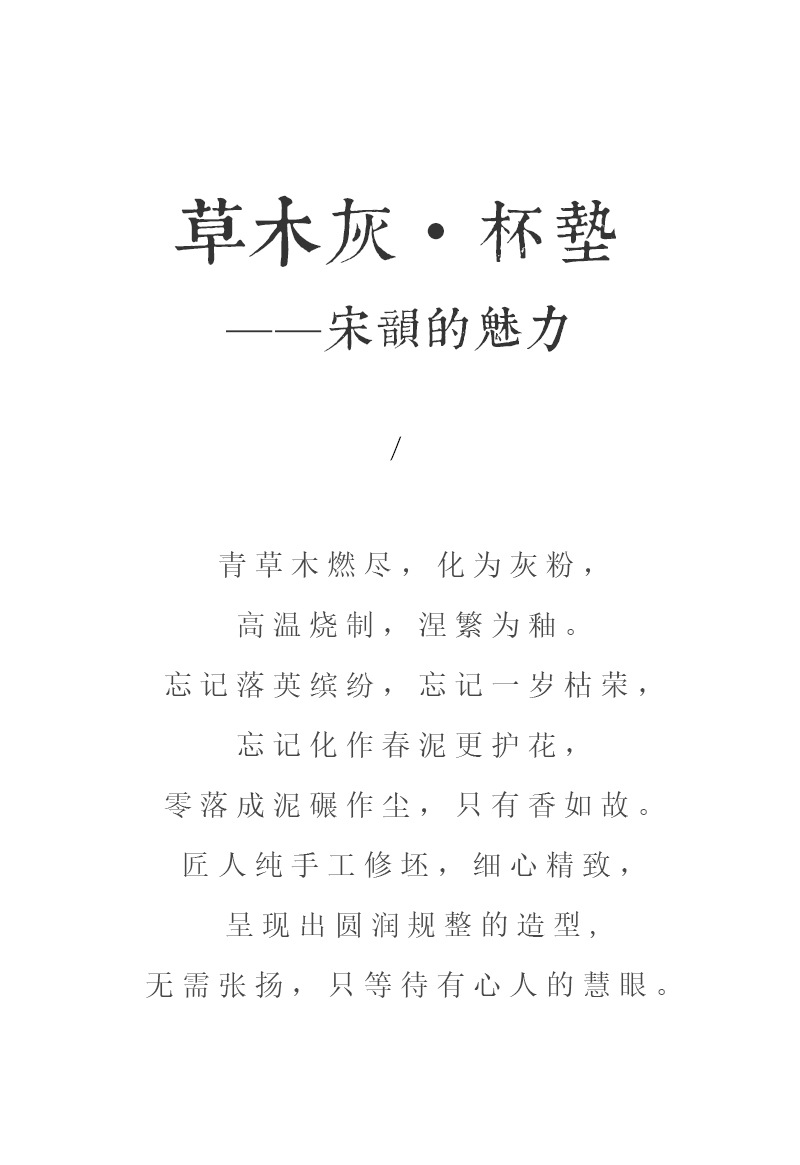 草木灰·杯垫
——宋韻的魅力

/

青草木燃尽，化为灰粉，
高温烧制，涅繁为釉。
忘记落英缤纷，忘记一岁枯荣，
忘记化作春泥更护花，
零落成泥碾作尘，只有香如故。
匠人纯手工修坯，细心精致，
呈现出圆润规整的造型，
无需张扬，只等待有心人的慧眼。